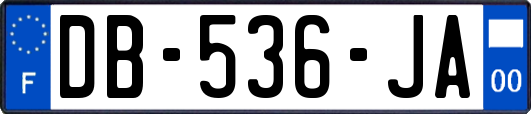 F

DB-536-JA

00